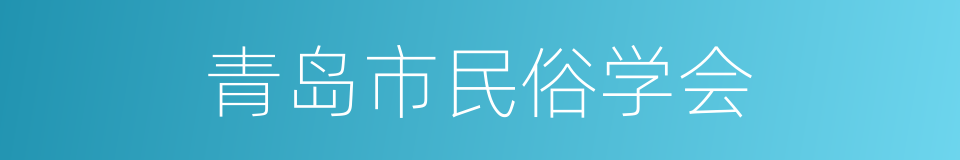 青岛市民俗学会